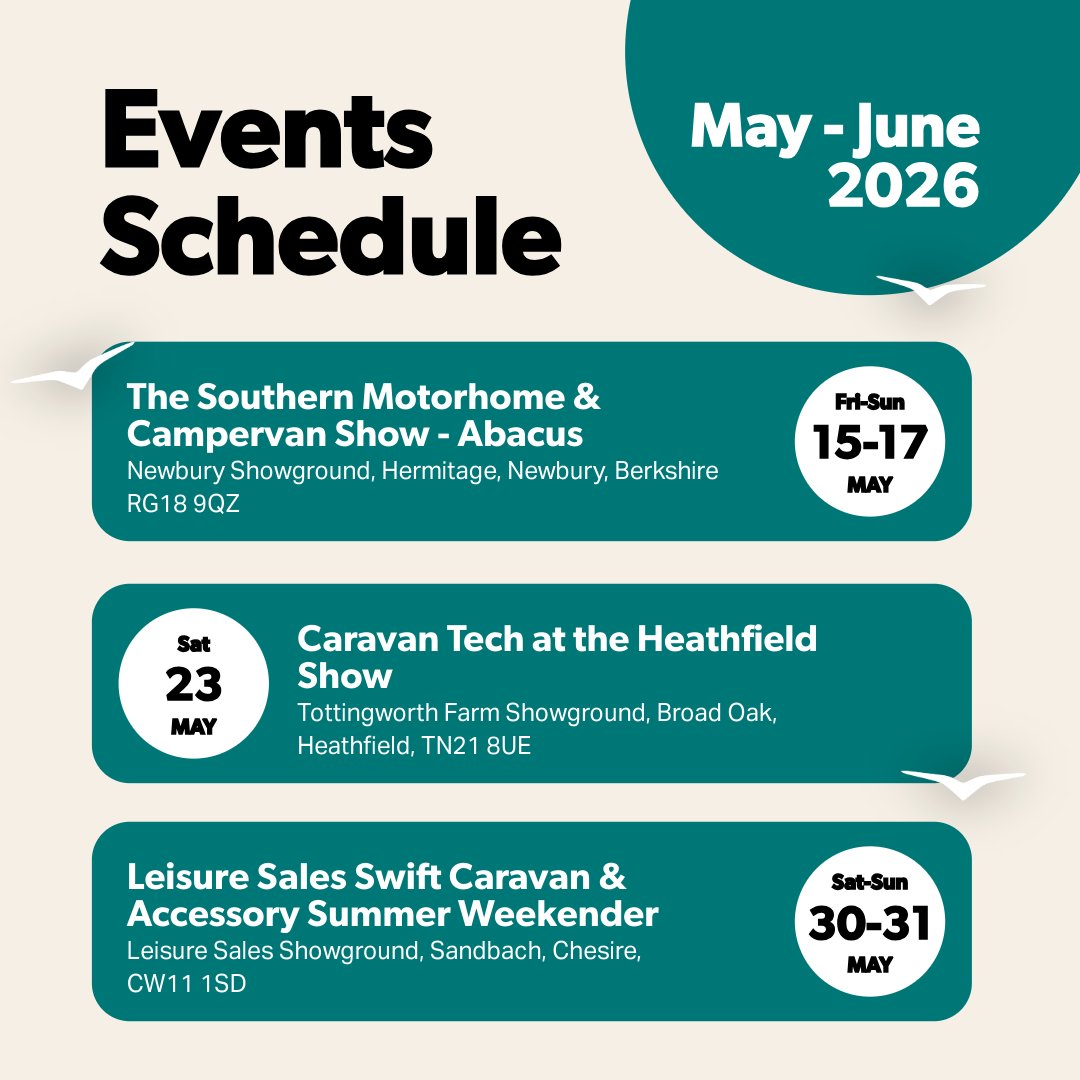 Events Schedule

May - June 2026

The Southern Motorhome & Campervan Show - Abacus
Newbury Showground, Hermitage, Newbury, Berkshire RG18 9QZ

Fri-Sun
15-17
MAY

Sat
23
MAY

Caravan Tech at the Heathfield Show
Tottingworth Farm Showground, Broad Oak, Heathfield, TN21 8UE

Leisure Sales Swift Caravan & Accessory Summer Weekender
Leisure Sales Showground, Sandbach, Chesire, CW11 1SD

Sat-Sun
30-31
MAY